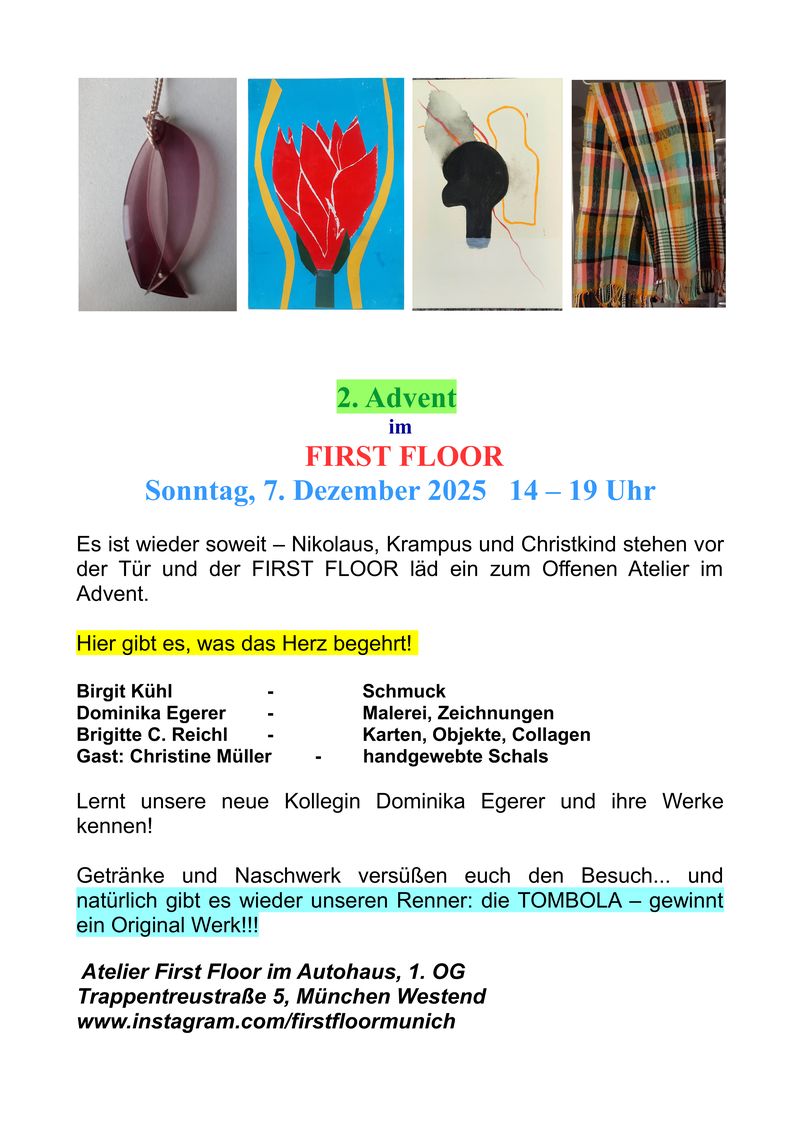 2. Advent
im
FIRST FLOOR
Sonntag, 7. Dezember 2025   14 – 19 Uhr

Es ist wieder soweit – Nikolaus, Krampus und Christkind stehen vor der Tür und der FIRST FLOOR läd ein zum Offenen Atelier im Advent.

Hier gibt es, was das Herz begehrt!

Birgit Kühl - Schmuck
Dominika Egerer - Malerei, Zeichnungen
Brigitte C. Reichl - Karten, Objekte, Collagen
Gast: Christine Müller - handgewebte Schals

Lernt unsere neue Kollegin Dominika Egerer und ihre Werke kennen!

Getränke und Naschwerk versüßen euch den Besuch... und natürlich gibt es wieder unseren Renner: die TOMBOLA – gewinnt ein Original Werk!!!

Atelier First Floor im Autohaus, 1. OG
Trappentreustraße 5, München Westend
www.instagram.com/firstfloormunich